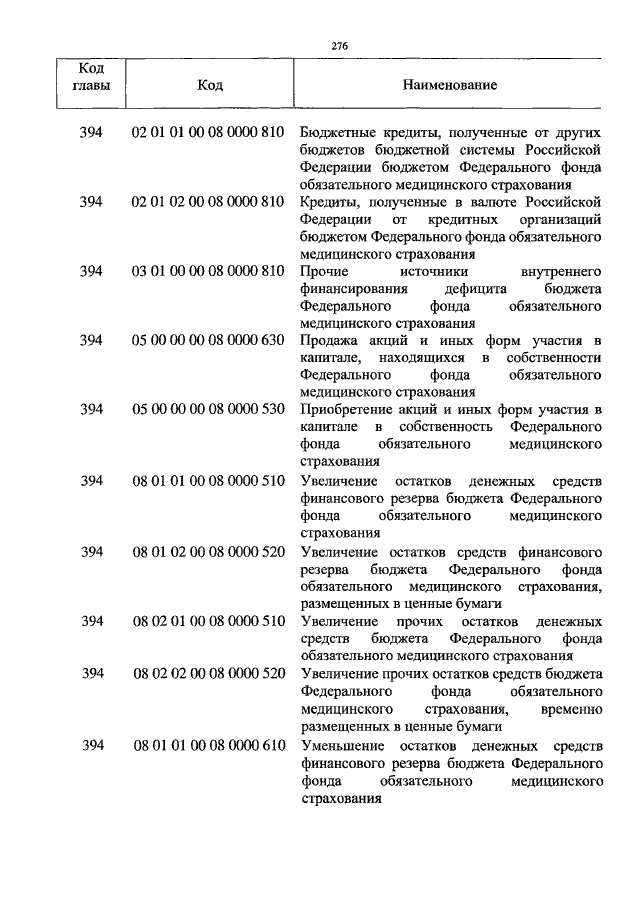 276

| Код главы | Код | Наименование |
|---|---|---|
| 394 | 02 01 01 00 08 0000 810 | Бюджетные кредиты, полученные от других бюджетов бюджетной системы Российской Федерации бюджетом Федерального фонда обязательного медицинского страхования |
| 394 | 02 01 02 00 08 0000 810 | Кредиты, полученные в валюте Российской Федерации от кредитных организаций бюджетом Федерального фонда обязательного медицинского страхования |
| 394 | 03 01 00 00 08 0000 810 | Прочие источники внутреннего финансирования дефицита бюджета Федерального фонда обязательного медицинского страхования |
| 394 | 05 00 00 00 08 0000 630 | Продажа акций и иных форм участия в капитале, находящихся в собственности Федерального фонда обязательного медицинского страхования |
| 394 | 05 00 00 00 08 0000 530 | Приобретение акций и иных форм участия в капитале в собственность Федерального фонда обязательного медицинского страхования |
| 394 | 08 01 01 00 08 0000 510 | Увеличение остатков денежных средств финансового резерва бюджета Федерального фонда обязательного медицинского страхования |
| 394 | 08 01 02 00 08 0000 520 | Увеличение остатков средств финансового резерва бюджета Федерального фонда обязательного медицинского страхования, размещенных в ценные бумаги |
| 394 | 08 02 01 00 08 0000 510 | Увеличение прочих остатков денежных средств бюджета Федерального фонда обязательного медицинского страхования |
| 394 | 08 02 02 00 08 0000 520 | Увеличение прочих остатков средств бюджета Федерального фонда обязательного медицинского страхования, временно размещенных в ценные бумаги |
| 394 | 08 01 01 00 08 0000 610 | Уменьшение остатков денежных средств финансового резерва бюджета Федерального фонда обязательного медицинского страхования |